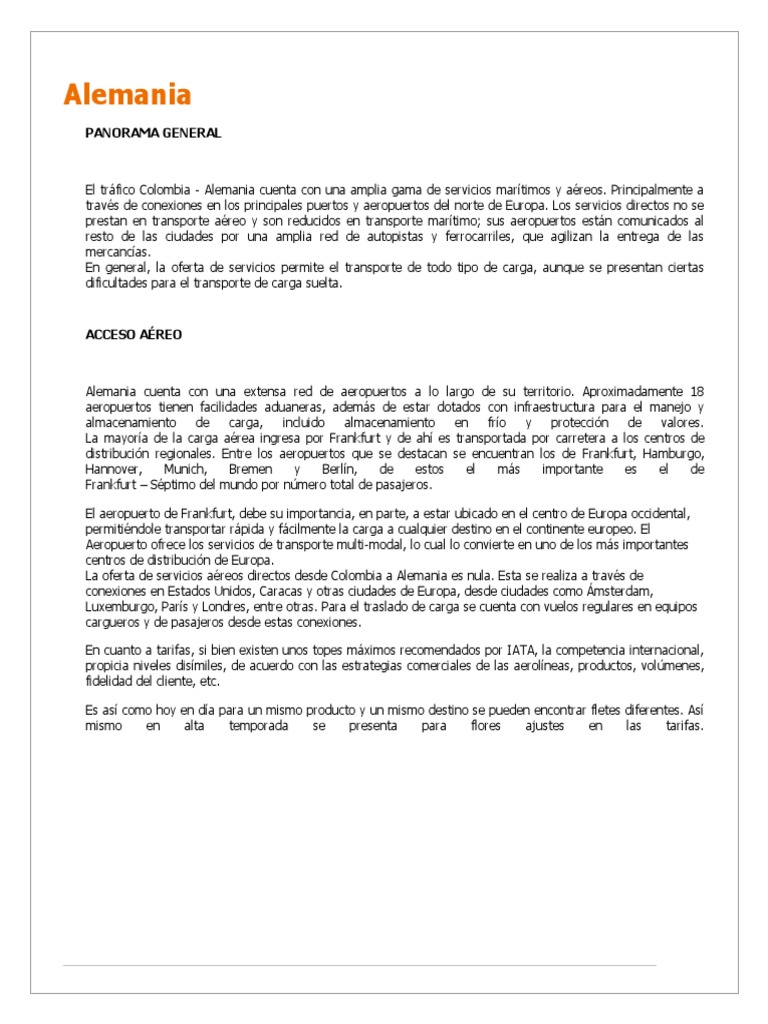 Alemania

PANORAMA GENERAL

El tráfico Colombia - Alemania cuenta con una amplia gama de servicios marítimos y aéreos. Principalmente a través de conexiones en los principales puertos y aeropuertos del norte de Europa. Los servicios directos no se prestan en transporte aéreo y son reducidos en transporte marítimo; sus aeropuertos están comunicados al resto de las ciudades por una amplia red de autopistas y ferrocarriles, que agilizan la entrega de las mercancías.
En general, la oferta de servicios permite el transporte de todo tipo de carga, aunque se presentan ciertas dificultades para el transporte de carga suelta.

ACCESO AÉREO

Alemania cuenta con una extensa red de aeropuertos a lo largo de su territorio. Aproximadamente 18 aeropuertos tienen facilidades aduaneras, además de estar dotados con infraestructura para el manejo y almacenamiento de carga, incluido almacenamiento en frío y protección de valores.
La mayoría de la carga aérea ingresa por Frankfurt y de ahí es transportada por carretera a los centros de distribución regionales. Entre los aeropuertos que se destacan se encuentran los de Frankfurt, Hamburgo, Hannover, Munich, Bremen y Berlín, de estos el más importante es el de Frankfurt – Séptimo del mundo por número total de pasajeros.

El aeropuerto de Frankfurt, debe su importancia, en parte, a estar ubicado en el centro de Europa occidental, permitiéndole transportar rápida y fácilmente la carga a cualquier destino en el continente europeo. El Aeropuerto ofrece los servicios de transporte multi-modal, lo cual lo convierte en uno de los más importantes centros de distribución de Europa.
La oferta de servicios aéreos directos desde Colombia a Alemania es nula. Esta se realiza a través de conexiones en Estados Unidos, Caracas y otras ciudades de Europa, desde ciudades como Ámsterdam, Luxemburgo, París y Londres, entre otras. Para el traslado de carga se cuenta con vuelos regulares en equipos cargueros y de pasajeros desde estas conexiones.

En cuanto a tarifas, si bien existen unos topes máximos recomendados por IATA, la competencia internacional, propicia niveles disímiles, de acuerdo con las estrategias comerciales de las aerolíneas, productos, volúmenes, fidelidad del cliente, etc.

Es así como hoy en día para un mismo producto y un mismo destino se pueden encontrar fletes diferentes. Así mismo en alta temporada se presenta para flores ajustes en las tarifas.